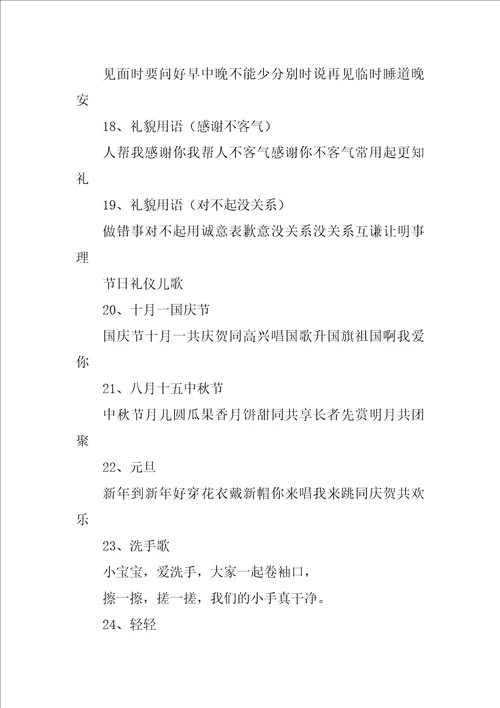 见面时要问好早中晚不能少分别时说再见临时睡道晚安

18、礼貌用语（感谢不客气）

人帮我感谢你我帮人不客气感谢你不客气常用起更知礼

19、礼貌用语（对不起没关系）

做错事对不起用诚意表歉意没关系没关系互谦让明事理

节日礼仪儿歌

20、十月一国庆节

国庆节十月一共庆贺同高兴唱国歌升国旗祖国啊我爱你

21、八月十五中秋节

中秋节月儿圆瓜果香月饼甜同共享长者先赏明月共团聚

22、元旦

新年到新年好穿花衣戴新帽你来唱我来跳同庆贺共欢乐

23、洗手歌

小宝宝，爱洗手，大家一起卷袖口，

擦一擦，搓一搓，我们的小手真干净。

24、轻轻